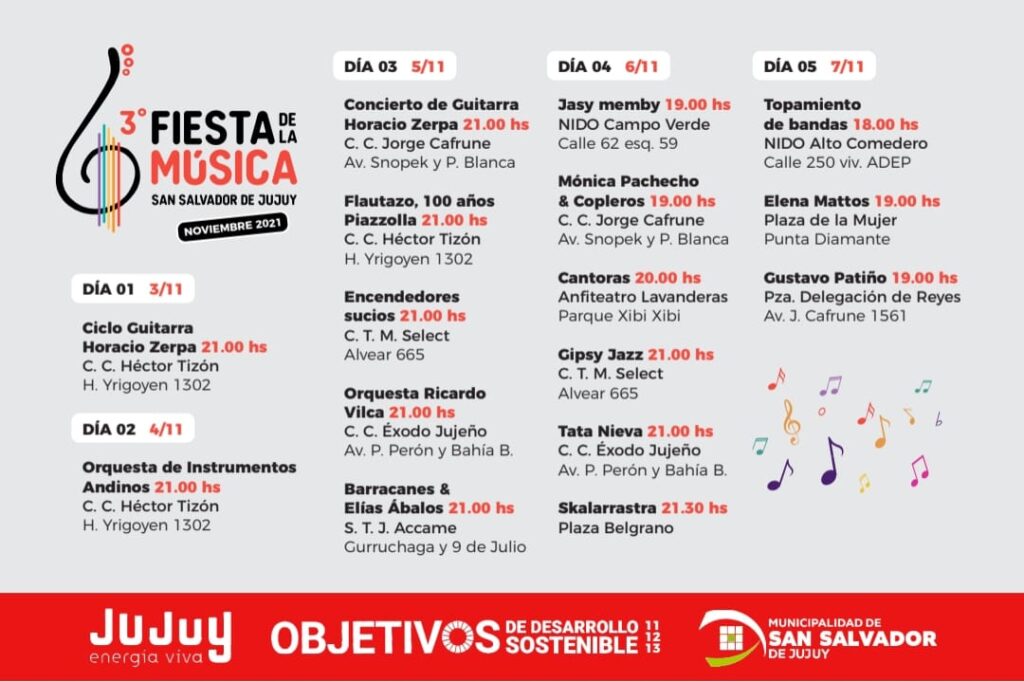 3° FIESTA DE LA MÚSICA
SAN SALVADOR DE JUJUY
NOVIEMBRE 2021

DÍA 01 3/11

Ciclo Guitarra Horacio Zerpa 21.00 hs
C. C. Héctor Tizón
H. Yrigoyen 1302

DÍA 02 4/11

Orquesta de Instrumentos Andinos 21.00 hs
C. C. Héctor Tizón
H. Yrigoyen 1302

DÍA 03 5/11

Concierto de Guitarra Horacio Zerpa 21.00 hs
C. C. Jorge Cafrune
Av. Snopek y P. Blanca

Flautazo, 100 años Piazzolla 21.00 hs
C. C. Héctor Tizón
H. Yrigoyen 1302

Encendedores sucios 21.00 hs
C. T. M. Select
Alvear 665

Orquesta Ricardo Vilca 21.00 hs
C. C. Éxodo Jujeño
Av. P. Perón y Bahía B.

Barracanes & Elías Ábalos 21.00 hs
S. T. J. Accame
Gurruchaga y 9 de Julio

DÍA 04 6/11

Jasy memby 19.00 hs
NIDO Campo Verde
Calle 62 esq. 59

Mónica Pachecho & Copleros 19.00 hs
C. C. Jorge Cafrune
Av. Snopek y P. Blanca

Cantoras 20.00 hs
Anfiteatro Lavanderas
Parque Xibi Xibi

Gipsy Jazz 21.00 hs
C. T. M. Select
Alvear 665

Tata Nieva 21.00 hs
C. C. Éxodo Jujeño
Av. P. Perón y Bahía B.

Skalarrastra 21.30 hs
Plaza Belgrano

DÍA 05 7/11

Topamiento de bandas 18.00 hs
NIDO Alto Comedero
Calle 250 viv. ADEP

Elena Mattos 19.00 hs
Plaza de la Mujer
Punta Diamante

Gustavo Patiño 19.00 hs
Pza. Delegación de Reyes
Av. J. Cafrune 1561

JUJUY energía viva

OBJETIVOS DE DESARROLLO SOSTENIBLE 11 12 13

MUNICIPALIDAD DE SAN SALVADOR DE JUJUY